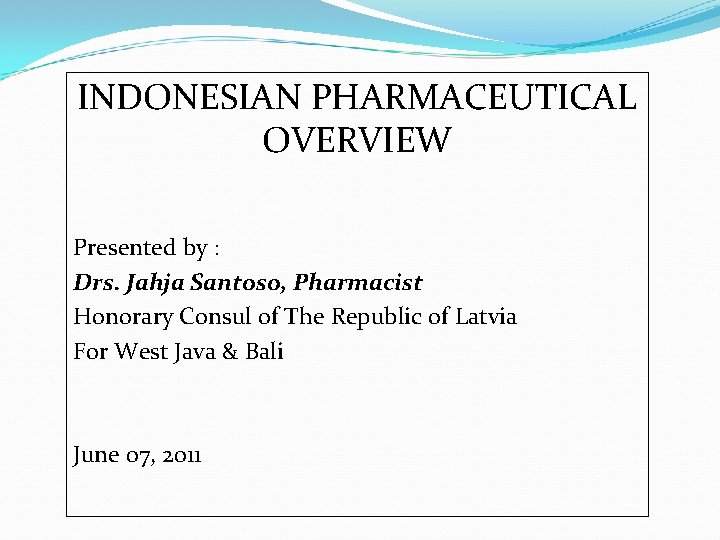 INDONESIAN PHARMACEUTICAL OVERVIEW

Presented by :
Drs. Jahja Santoso, Pharmacist
Honorary Consul of The Republic of Latvia
For West Java & Bali

June 07, 2011